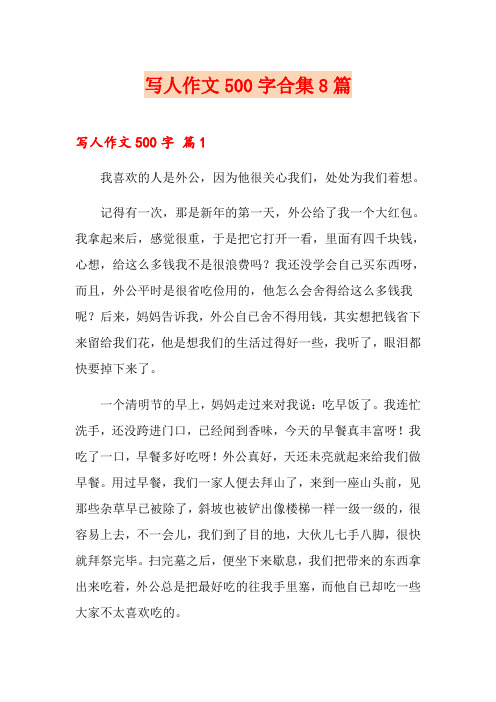 写人作文500字合集8篇

写人作文500字 篇1

我喜欢的人是外公，因为他很关心我们，处处为我们着想。

记得有一次，那是新年的第一天，外公给了我一个大红包。我拿起来后，感觉很重，于是把它打开一看，里面有四千块钱，心想，给这么多钱我不是很浪费吗？我还没学会自己买东西呀，而且，外公平时是很省吃俭用的，他怎么会舍得给这么多钱我呢？后来，妈妈告诉我，外公自己舍不得用钱，其实想把钱省下来留给我们花，他是想我们的生活过得好一些，我听了，眼泪都快要掉下来了。

一个清明节的早上，妈妈走过来对我说：吃早饭了。我连忙洗手，还没跨进门口，已经闻到香味，今天的早餐真丰富呀！我吃了一口，早餐多好吃呀！外公真好，天还未亮就起来给我们做早餐。用过早餐，我们一家人便去拜山了，来到一座山头前，见那些杂草早已被除了，斜坡也被铲出像楼梯一样一级一级的，很容易上去，不一会儿，我们到了目的地，大伙儿七手八脚，很快就拜祭完毕。扫完墓之后，便坐下来歇息，我们把带来的东西拿出来吃着，外公总是把最好吃的往我手里塞，而他自己却吃一些大家不太喜欢吃的。